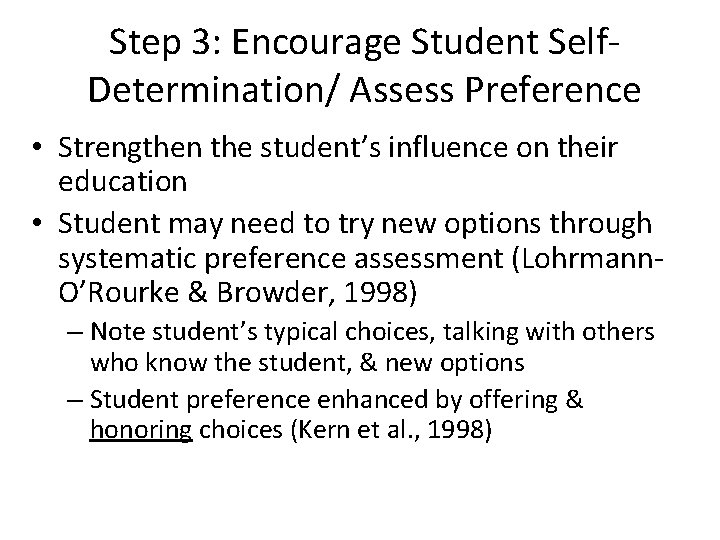 Step 3: Encourage Student Self-Determination/ Assess Preference

• Strengthen the student's influence on their education
• Student may need to try new options through systematic preference assessment (Lohrmann-O'Rourke & Browder, 1998)
  – Note student's typical choices, talking with others who know the student, & new options
  – Student preference enhanced by offering & honoring choices (Kern et al., 1998)